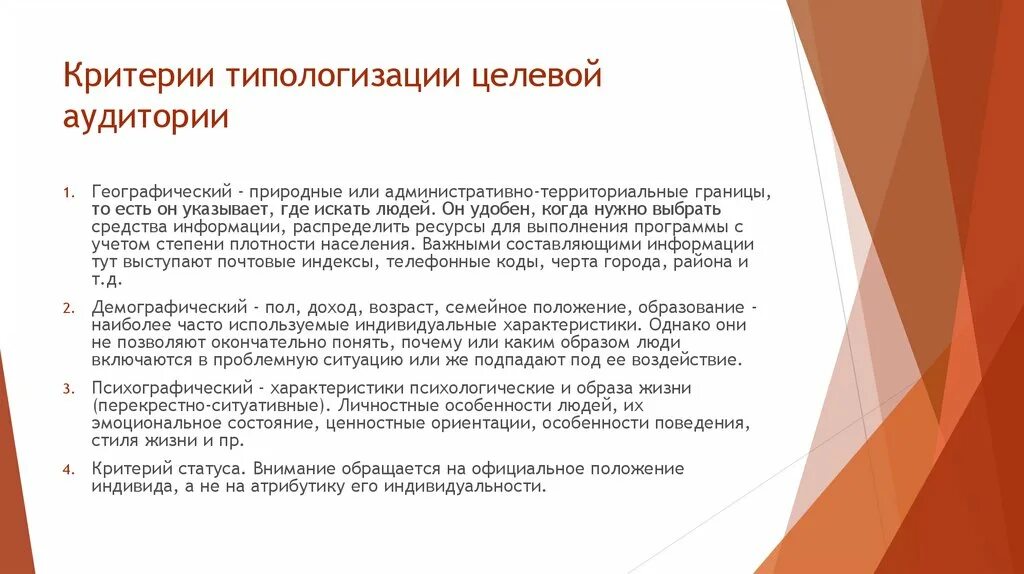 Критерии типологизации целевой аудитории

1. Географический - природные или административно-территориальные границы, то есть он указывает, где искать людей. Он удобен, когда нужно выбрать средства информации, распределить ресурсы для выполнения программы с учетом степени плотности населения. Важными составляющими информации тут выступают почтовые индексы, телефонные коды, черта города, района и т.д.

2. Демографический - пол, доход, возраст, семейное положение, образование - наиболее часто используемые индивидуальные характеристики. Однако они не позволяют окончательно понять, почему или каким образом люди включаются в проблемную ситуацию или же подпадают под ее воздействие.

3. Психографический - характеристики психологические и образа жизни (перекрестно-ситуативные). Личностные особенности людей, их эмоциональное состояние, ценностные ориентации, особенности поведения, стиля жизни и пр.

4. Критерий статуса. Внимание обращается на официальное положение индивида, а не на атрибутику его индивидуальности.